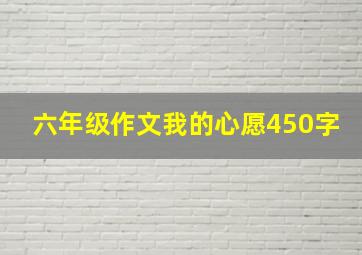 六年级作文我的心愿450字